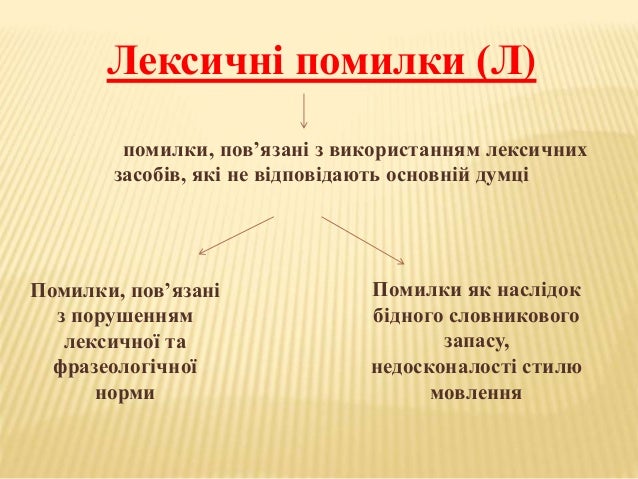 Лексичні помилки (Л)

помилки, пов’язані з використанням лексичних засобів, які не відповідають основній думці

Помилки, пов’язані з порушенням лексичної та фразеологічної норми

Помилки як наслідок бідного словникового запасу, недосконалості стилю мовлення